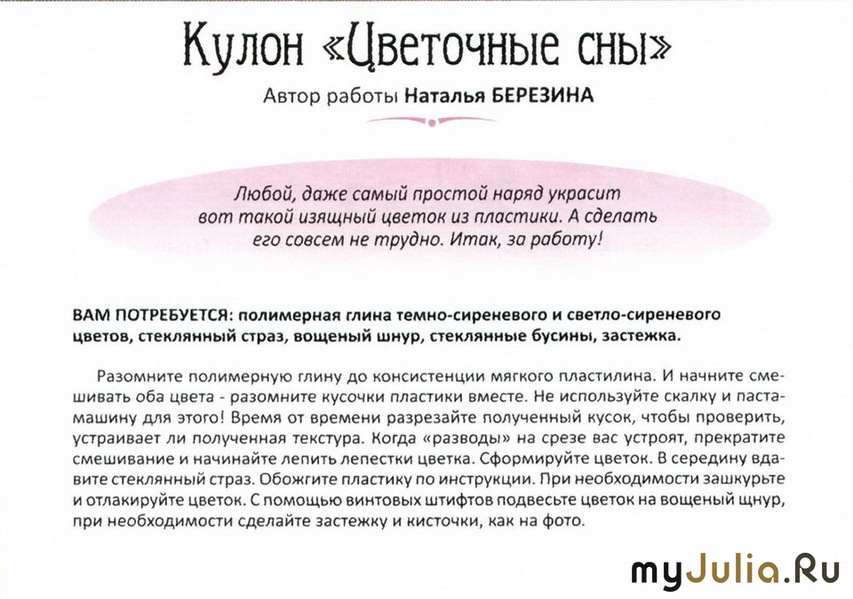 Кулон «Цветочные сны»

Автор работы Наталья БЕРЕЗИНА

Любой, даже самый простой наряд украсит вот такой изящный цветок из пластики. А сделать его совсем не трудно. Итак, за работу!

ВАМ ПОТРЕБУЕТСЯ: полимерная глина темно-сиреневого и светло-сиреневого цветов, стеклянный страз, вощеный шнур, стеклянные бусины, застежка.

Разомните полимерную глину до консистенции мягкого пластилина. И начните смешивать оба цвета - разомните кусочки пластики вместе. Не используйте скалку и пастамашину для этого! Время от времени разрезайте полученный кусок, чтобы проверить, устраивает ли полученная текстура. Когда «разводы» на срезе вас устроят, прекратите смешивание и начинайте лепить лепестки цветка. Сформируйте цветок. В середину вдавите стеклянный страз. Обожгите пластику по инструкции. При необходимости зашкурьте и отлакируйте цветок. С помощью винтовых штифтов подвесьте цветок на вощеный щнур, при необходимости сделайте застежку и кисточки, как на фото.

myJulia.Ru